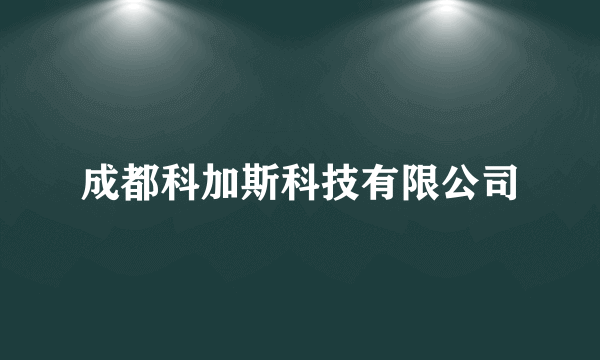 成都科加斯科技有限公司